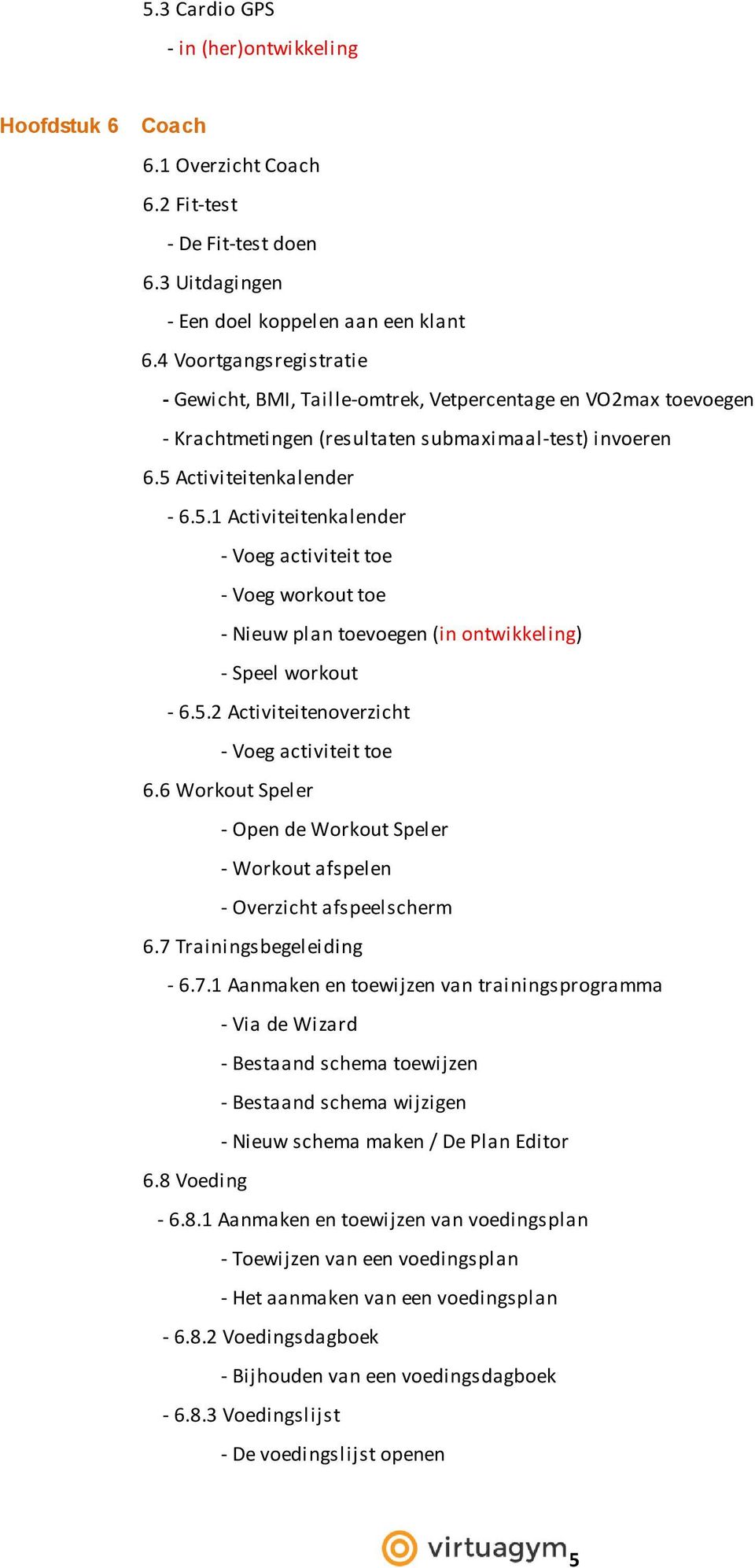 5.3 Cardio GPS

- in (her)ontwikkeling

Hoofdstuk 6 Coach

6.1 Overzicht Coach

6.2 Fit-test

- De Fit-test doen

6.3 Uitdagingen

- Een doel koppelen aan een klant

6.4 Voortgangsregistratie

- Gewicht, BMI, Taille-omtrek, Vetpercentage en VO2max toevoegen

- Krachtmetingen (resultaten submaximaal-test) invoeren

6.5 Activiteitenkalender

- 6.5.1 Activiteitenkalender

- Voeg activiteit toe

- Voeg workout toe

- Nieuw plan toevoegen (in ontwikkeling)

- Speel workout

- 6.5.2 Activiteitenoverzicht

- Voeg activiteit toe

6.6 Workout Speler

- Open de Workout Speler

- Workout afspelen

- Overzicht afspeelscherm

6.7 Trainingsbegeleiding

- 6.7.1 Aanmaken en toewijzen van trainingsprogramma

- Via de Wizard

- Bestaand schema toewijzen

- Bestaand schema wijzigen

- Nieuw schema maken / De Plan Editor

6.8 Voeding

- 6.8.1 Aanmaken en toewijzen van voedingsplan

- Toewijzen van een voedingsplan

- Het aanmaken van een voedingsplan

- 6.8.2 Voedingsdagboek

- Bijhouden van een voedingsdagboek

- 6.8.3 Voedingslijst

- De voedingslijst openen

virtuagym 5